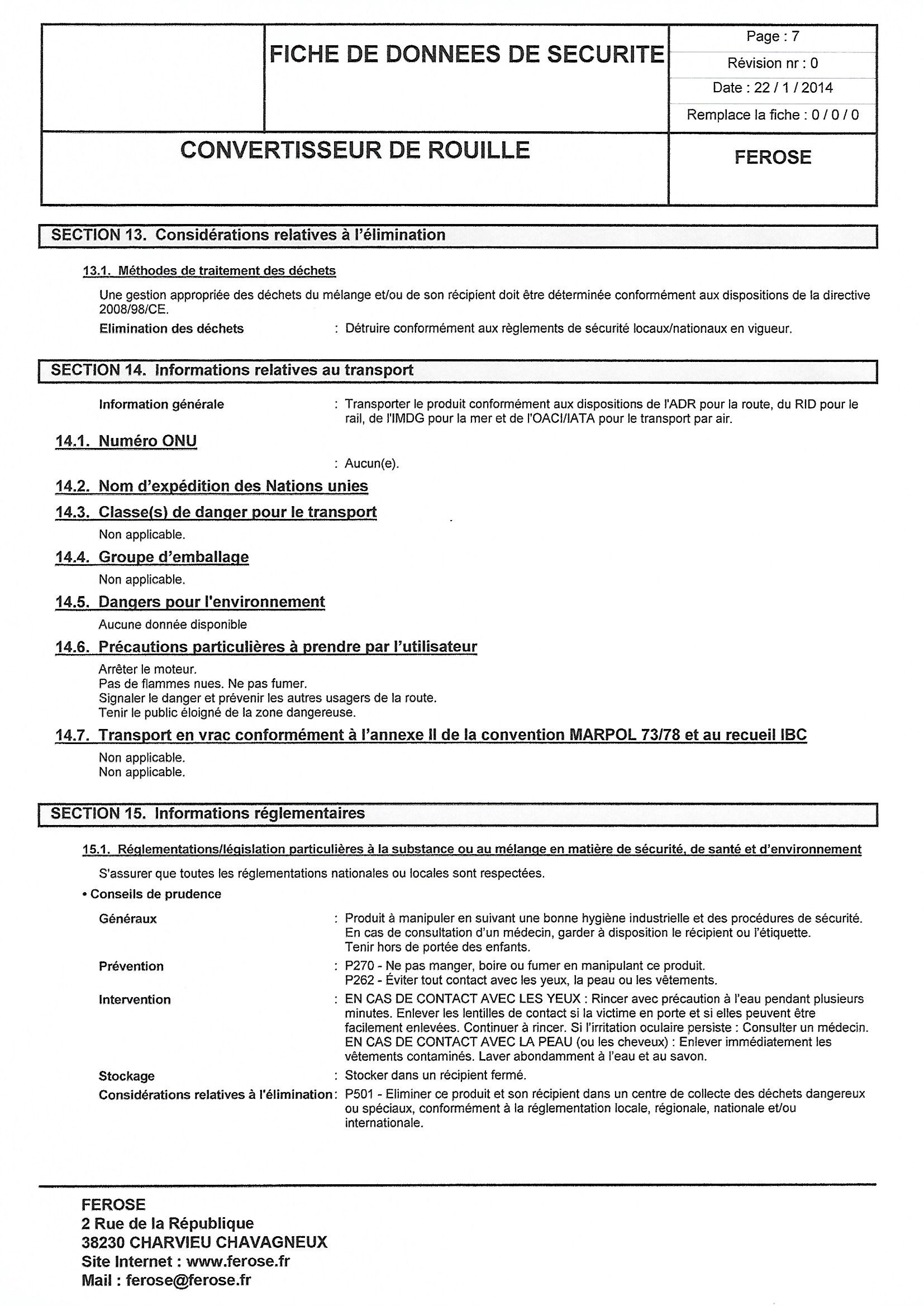 FICHE DE DONNEES DE SECURITE

Page : 7
Révision nr : 0
Date : 22 / 1 / 2014
Remplace la fiche : 0 / 0 / 0

CONVERTISSEUR DE ROUILLE

FEROSE

SECTION 13. Considérations relatives à l'élimination

13.1. Méthodes de traitement des déchets

Une gestion appropriée des déchets du mélange et/ou de son récipient doit être déterminée conformément aux dispositions de la directive 2008/98/CE.

Elimination des déchets : Détruire conformément aux règlements de sécurité locaux/nationaux en vigueur.

SECTION 14. Informations relatives au transport

Information générale : Transporter le produit conformément aux dispositions de l'ADR pour la route, du RID pour le rail, de l'IMDG pour la mer et de l'OACI/IATA pour le transport par air.

14.1. Numéro ONU

: Aucun(e).

14.2. Nom d'expédition des Nations unies

14.3. Classe(s) de danger pour le transport

Non applicable.

14.4. Groupe d'emballage

Non applicable.

14.5. Dangers pour l'environnement

Aucune donnée disponible

14.6. Précautions particulières à prendre par l'utilisateur

Arrêter le moteur.
Pas de flammes nues. Ne pas fumer.
Signaler le danger et prévenir les autres usagers de la route.
Tenir le public éloigné de la zone dangereuse.

14.7. Transport en vrac conformément à l'annexe II de la convention MARPOL 73/78 et au recueil IBC

Non applicable.
Non applicable.

SECTION 15. Informations réglementaires

15.1. Réglementations/législation particulières à la substance ou au mélange en matière de sécurité, de santé et d'environnement

S'assurer que toutes les réglementations nationales ou locales sont respectées.

• Conseils de prudence

Généraux : Produit à manipuler en suivant une bonne hygiène industrielle et des procédures de sécurité. En cas de consultation d'un médecin, garder à disposition le récipient ou l'étiquette. Tenir hors de portée des enfants.

Prévention : P270 - Ne pas manger, boire ou fumer en manipulant ce produit.
P262 - Éviter tout contact avec les yeux, la peau ou les vêtements.

Intervention : EN CAS DE CONTACT AVEC LES YEUX : Rincer avec précaution à l'eau pendant plusieurs minutes. Enlever les lentilles de contact si la victime en porte et si elles peuvent être facilement enlevées. Continuer à rincer. Si l'irritation oculaire persiste : Consulter un médecin. EN CAS DE CONTACT AVEC LA PEAU (ou les cheveux) : Enlever immédiatement les vêtements contaminés. Laver abondamment à l'eau et au savon.

Stockage : Stocker dans un récipient fermé.

Considérations relatives à l'élimination : P501 - Eliminer ce produit et son récipient dans un centre de collecte des déchets dangereux ou spéciaux, conformément à la réglementation locale, régionale, nationale et/ou internationale.

FEROSE
2 Rue de la République
38230 CHARVIEU CHAVAGNEUX
Site Internet : www.ferose.fr
Mail : ferose@ferose.fr